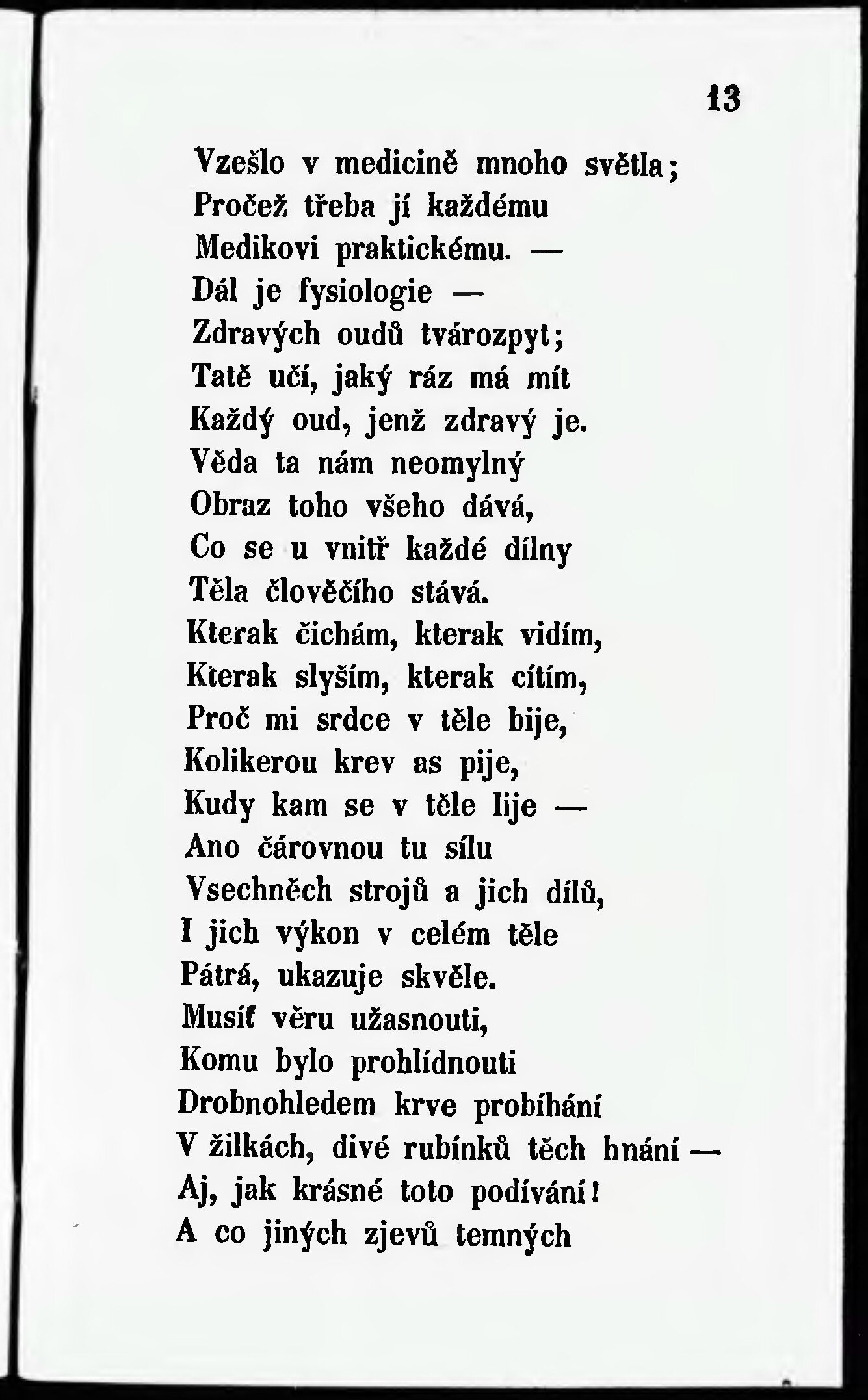 13

Vzešlo v medicině mnoho světla;
Pročež třeba jí každému
Medikovi praktickému. —
Dál je fysiologie —
Zdravých oudů tvározpyt;
Tatě učí, jaký ráz má mít
Každý oud, jenž zdravý je.
Věda ta nám neomylný
Obraz toho všeho dává,
Co se u vnitř každé dílny
Těla člověčího stává.
Kterak čichám, kterak vidím,
Kterak slyším, kterak cítím,
Proč mi srdce v těle bije,
Kolikerou krev as pije,
Kudy kam se v těle lije —
Ano čárovnou tu sílu
Vsechněch strojů a jich dílů,
I jich výkon v celém těle
Pátrá, ukazuje skvěle.
Musíť věru užasnouti,
Komu bylo prohlídnouti
Drobnohledem krve probíhání
V žilkách, divé rubínků těch hnání —
Aj, jak krásné toto podívání!
A co jiných zjevů temných